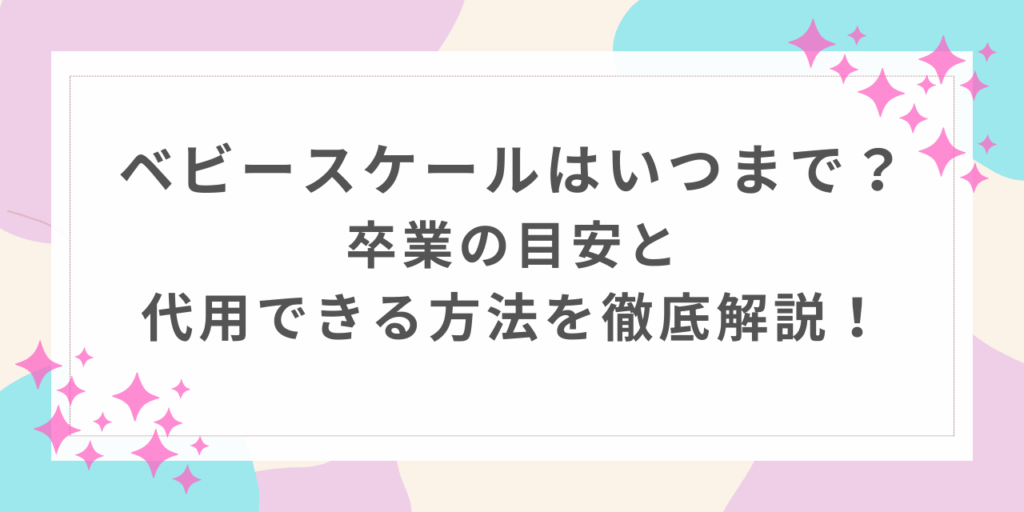 ベビースケールはいつまで？
卒業の目安と
代用できる方法を徹底解説！